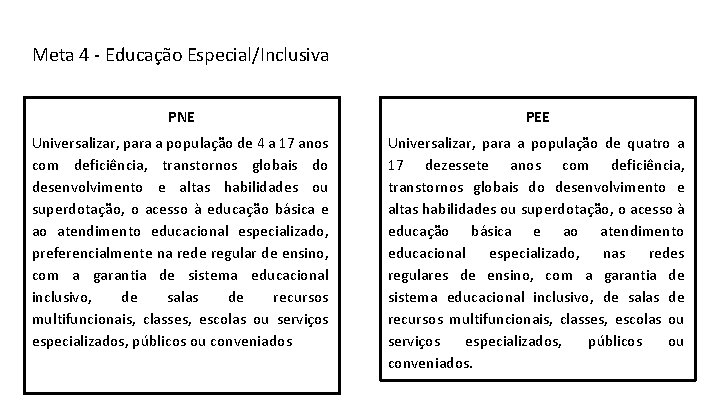 Meta 4 - Educação Especial/Inclusiva

PNE

Universalizar, para a população de 4 a 17 anos com deficiência, transtornos globais do desenvolvimento e altas habilidades ou superdotação, o acesso à educação básica e ao atendimento educacional especializado, preferencialmente na rede regular de ensino, com a garantia de sistema educacional inclusivo, de salas de recursos multifuncionais, classes, escolas ou serviços especializados, públicos ou conveniados

PEE

Universalizar, para a população de quatro a 17 dezessete anos com deficiência, transtornos globais do desenvolvimento e altas habilidades ou superdotação, o acesso à educação básica e ao atendimento educacional especializado, nas redes regulares de ensino, com a garantia de sistema educacional inclusivo, de salas de recursos multifuncionais, classes, escolas ou serviços especializados, públicos ou conveniados.